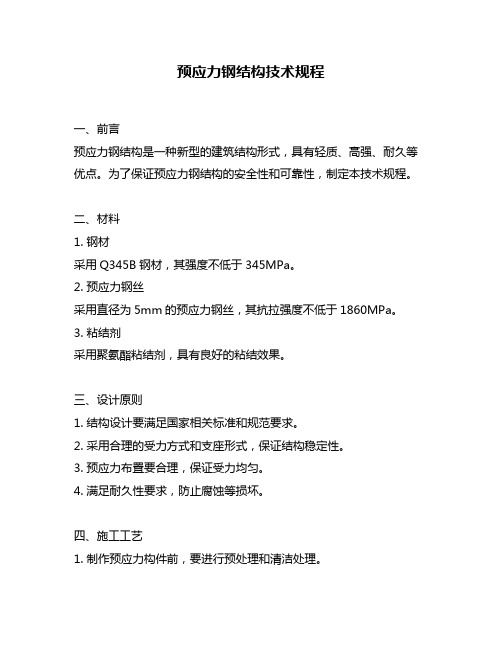 预应力钢结构技术规程

一、前言
预应力钢结构是一种新型的建筑结构形式，具有轻质、高强、耐久等优点。为了保证预应力钢结构的安全性和可靠性，制定本技术规程。

二、材料
1. 钢材
采用 Q345B 钢材，其强度不低于 345MPa。
2. 预应力钢丝
采用直径为 5mm 的预应力钢丝，其抗拉强度不低于 1860MPa。
3. 粘结剂
采用聚氨酯粘结剂，具有良好的粘结效果。

三、设计原则
1. 结构设计要满足国家相关标准和规范要求。
2. 采用合理的受力方式和支座形式，保证结构稳定性。
3. 预应力布置要合理，保证受力均匀。
4. 满足耐久性要求，防止腐蚀等损坏。

四、施工工艺
1. 制作预应力构件前，要进行预处理和清洁处理。